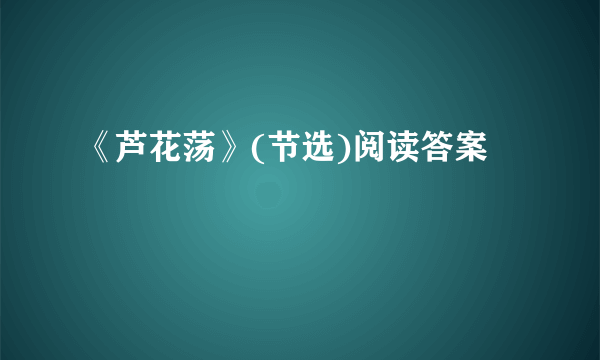 《芦花荡》(节选)阅读答案